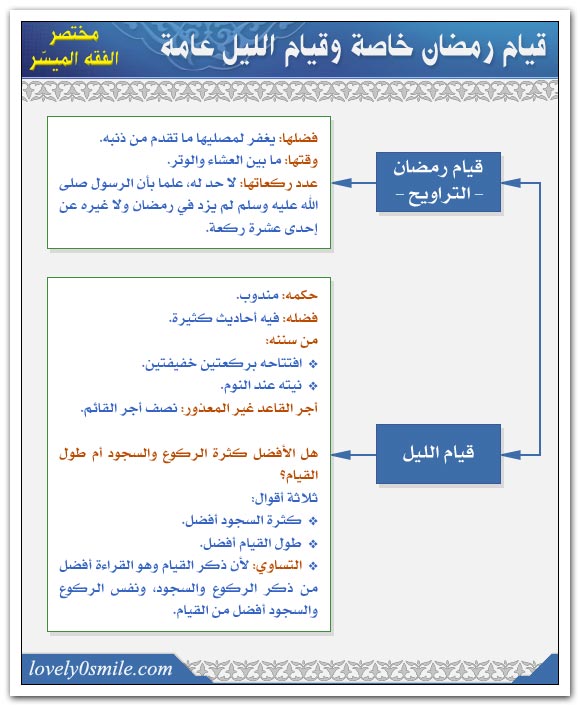 قيام رمضان خاصة وقيام الليل عامة

مختصر الفقه الميسّر

قيام رمضان - التراويح -

فضلها: يغفر لمصليها ما تقدم من ذنبه.
وقتها: ما بين العشاء والوتر.
عدد ركعاتها: لا حد له، علما بأن الرسول صلى الله عليه وسلم لم يزد في رمضان ولا غيره عن إحدى عشرة ركعة.

قيام الليل

حكمه: مندوب.
فضله: فيه أحاديث كثيرة.
من سننه:
❖ افتتاحه بركعتين خفيفتين.
❖ نيته عند النوم.
أجر القاعد غير المعذور: نصف أجر القائم.

هل الأفضل كثرة الركوع والسجود أم طول القيام؟
ثلاثة أقوال:
❖ كثرة السجود أفضل.
❖ طول القيام أفضل.
❖ التساوي: لأن ذكر القيام وهو القراءة أفضل من ذكر الركوع والسجود، ونفس الركوع والسجود أفضل من القيام.

lovely0smile.com